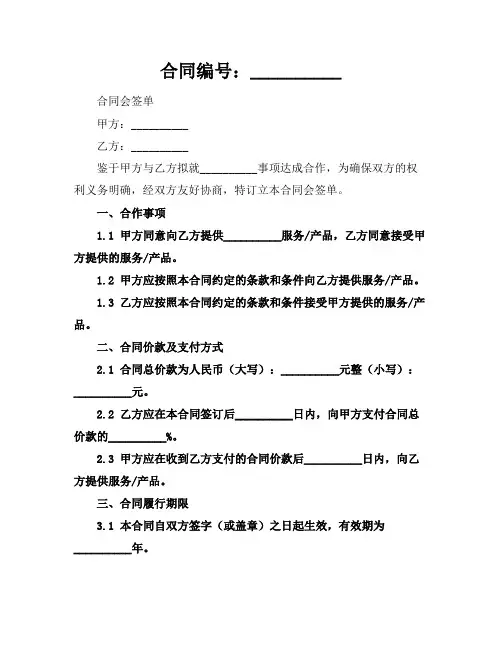 合同编号：__________

合同会签单

甲方：__________

乙方：__________

鉴于甲方与乙方拟就__________事项达成合作，为确保双方的权利义务明确，经双方友好协商，特订立本合同会签单。

一、合作事项

1.1 甲方同意向乙方提供__________服务/产品，乙方同意接受甲方提供的服务/产品。

1.2 甲方应按照本合同约定的条款和条件向乙方提供服务/产品。

1.3 乙方应按照本合同约定的条款和条件接受甲方提供的服务/产品。

二、合同价款及支付方式

2.1 合同总价款为人民币（大写）：__________元整（小写）：__________元。

2.2 乙方应在本合同签订后__________日内，向甲方支付合同总价款的__________%。

2.3 甲方应在收到乙方支付的合同价款后__________日内，向乙方提供服务/产品。

三、合同履行期限

3.1 本合同自双方签字（或盖章）之日起生效，有效期为__________年。